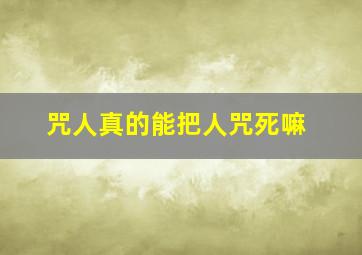 咒人真的能把人咒死嘛